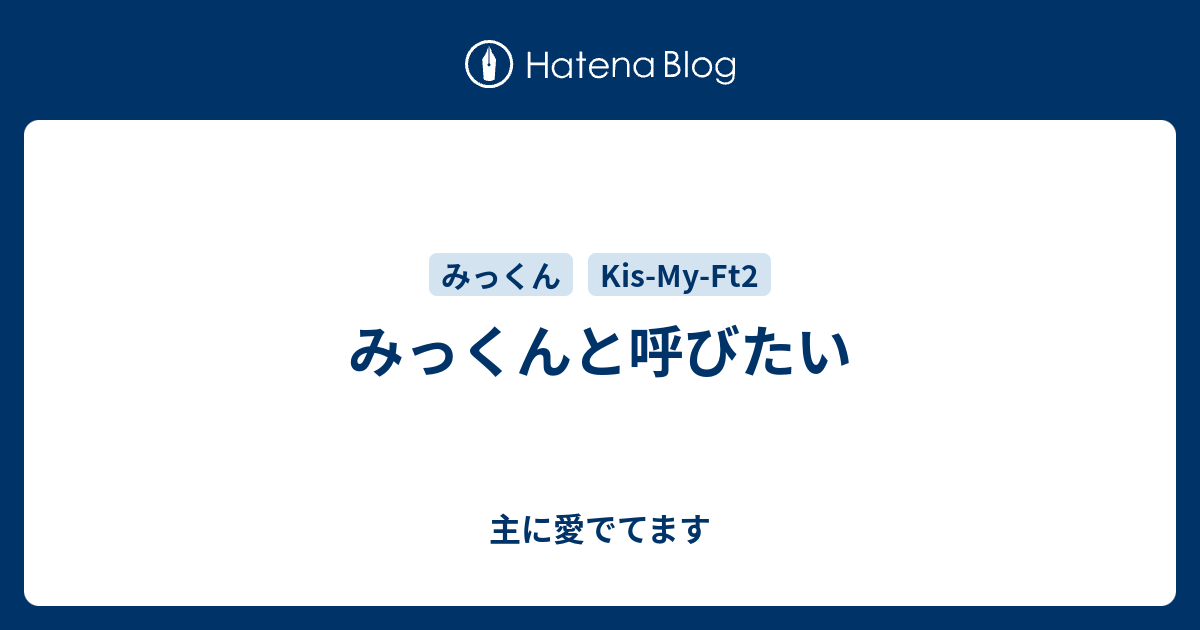 Hatena Blog

みっくん Kis-My-Ft2

みっくんと呼びたい

主に愛でてます